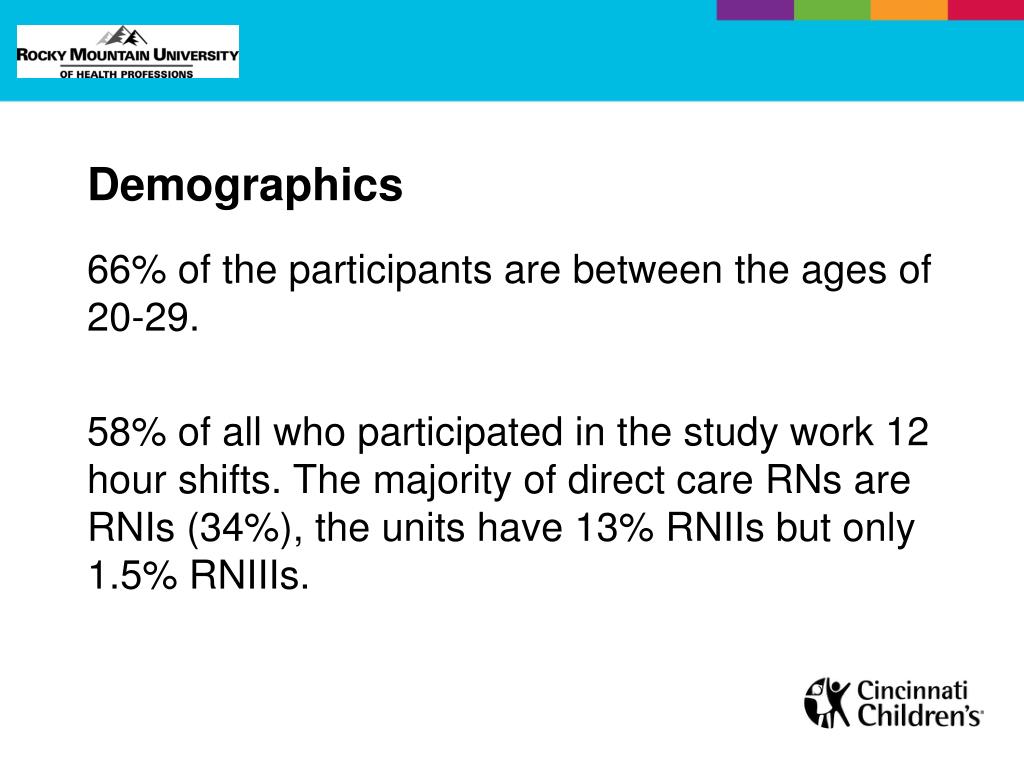 ROCKY MOUNTAIN UNIVERSITY
OF HEALTH PROFESSIONS

Demographics

66% of the participants are between the ages of 20-29.

58% of all who participated in the study work 12 hour shifts. The majority of direct care RNs are RNIs (34%), the units have 13% RNIIs but only 1.5% RNIIIs.

Cincinnati Children's